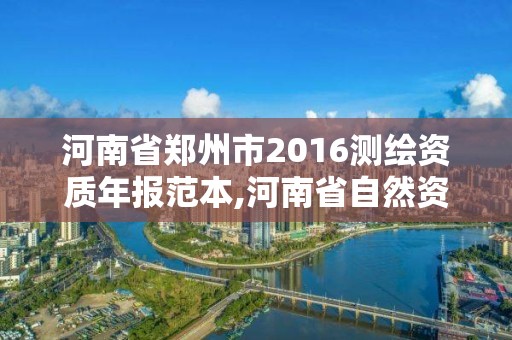 河南省郑州市2016测绘资质年报范本,河南省自然资